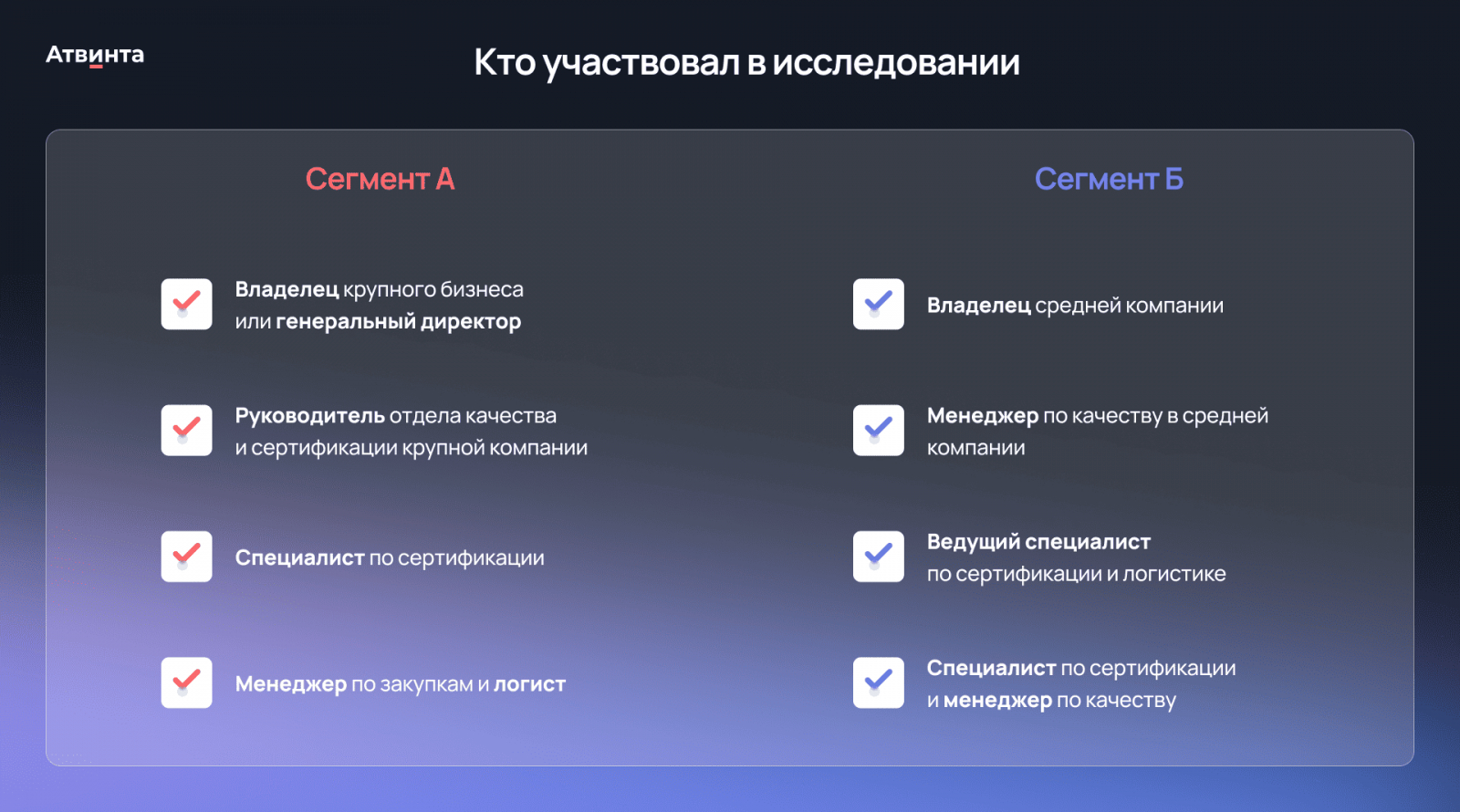 Атвинта

Кто участвовал в исследовании

Сегмент А

☑ Владелец крупного бизнеса или генеральный директор

☑ Руководитель отдела качества и сертификации крупной компании

☑ Специалист по сертификации

☑ Менеджер по закупкам и логист

Сегмент Б

☑ Владелец средней компании

☑ Менеджер по качеству в средней компании

☑ Ведущий специалист по сертификации и логистике

☑ Специалист по сертификации и менеджер по качеству